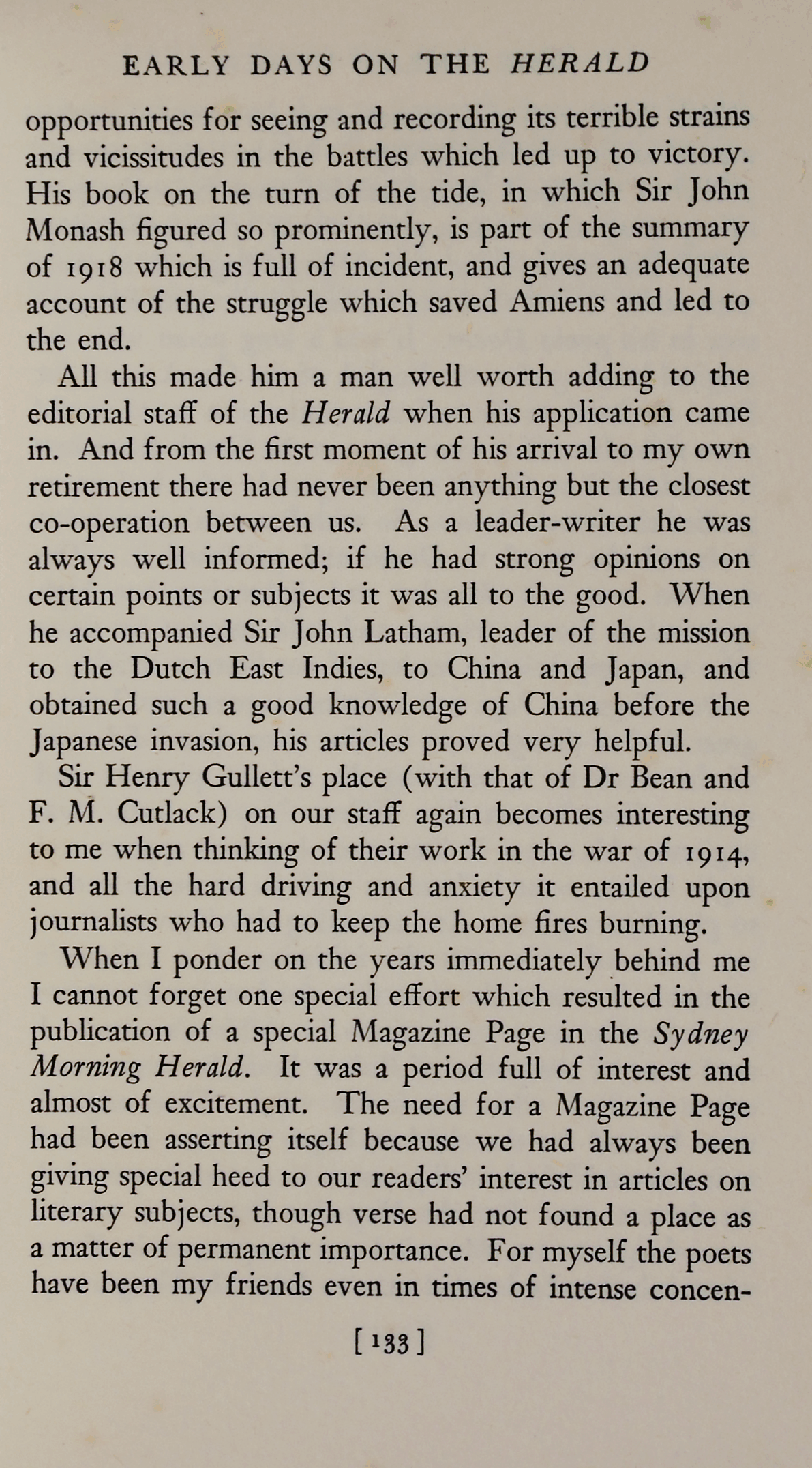 EARLY DAYS ON THE HERALD

opportunities for seeing and recording its terrible strains and vicissitudes in the battles which led up to victory. His book on the turn of the tide, in which Sir John Monash figured so prominently, is part of the summary of 1918 which is full of incident, and gives an adequate account of the struggle which saved Amiens and led to the end.

All this made him a man well worth adding to the editorial staff of the Herald when his application came in. And from the first moment of his arrival to my own retirement there had never been anything but the closest co-operation between us. As a leader-writer he was always well informed; if he had strong opinions on certain points or subjects it was all to the good. When he accompanied Sir John Latham, leader of the mission to the Dutch East Indies, to China and Japan, and obtained such a good knowledge of China before the Japanese invasion, his articles proved very helpful.

Sir Henry Gullett's place (with that of Dr Bean and F. M. Cutlack) on our staff again becomes interesting to me when thinking of their work in the war of 1914, and all the hard driving and anxiety it entailed upon journalists who had to keep the home fires burning.

When I ponder on the years immediately behind me I cannot forget one special effort which resulted in the publication of a special Magazine Page in the Sydney Morning Herald. It was a period full of interest and almost of excitement. The need for a Magazine Page had been asserting itself because we had always been giving special heed to our readers' interest in articles on literary subjects, though verse had not found a place as a matter of permanent importance. For myself the poets have been my friends even in times of intense concen-

[133]